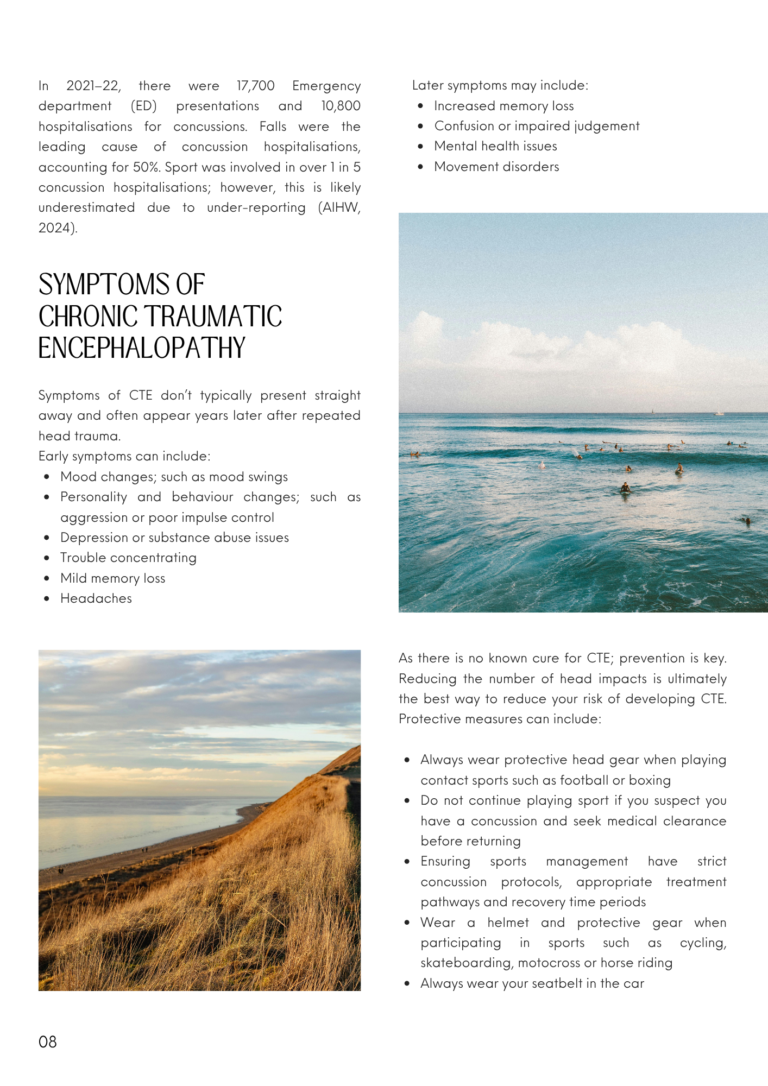 In 2021–22, there were 17,700 Emergency department (ED) presentations and 10,800 hospitalisations for concussions. Falls were the leading cause of concussion hospitalisations, accounting for 50%. Sport was involved in over 1 in 5 concussion hospitalisations; however, this is likely underestimated due to under-reporting (AIHW, 2024).

SYMPTOMS OF CHRONIC TRAUMATIC ENCEPHALOPATHY

Symptoms of CTE don't typically present straight away and often appear years later after repeated head trauma.
Early symptoms can include:
- Mood changes; such as mood swings
- Personality and behaviour changes; such as aggression or poor impulse control
- Depression or substance abuse issues
- Trouble concentrating
- Mild memory loss
- Headaches

Later symptoms may include:
- Increased memory loss
- Confusion or impaired judgement
- Mental health issues
- Movement disorders

As there is no known cure for CTE; prevention is key. Reducing the number of head impacts is ultimately the best way to reduce your risk of developing CTE. Protective measures can include:

- Always wear protective head gear when playing contact sports such as football or boxing
- Do not continue playing sport if you suspect you have a concussion and seek medical clearance before returning
- Ensuring sports management have strict concussion protocols, appropriate treatment pathways and recovery time periods
- Wear a helmet and protective gear when participating in sports such as cycling, skateboarding, motocross or horse riding
- Always wear your seatbelt in the car

08